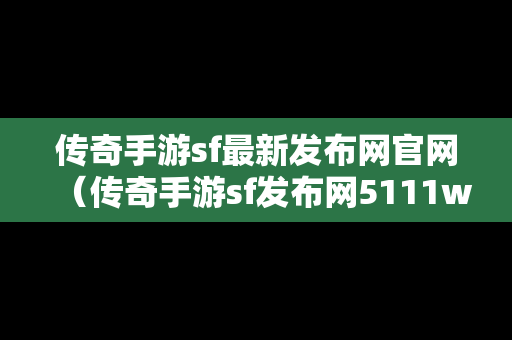 传奇手游sf最新发布网官网（传奇手游sf发布网5111w